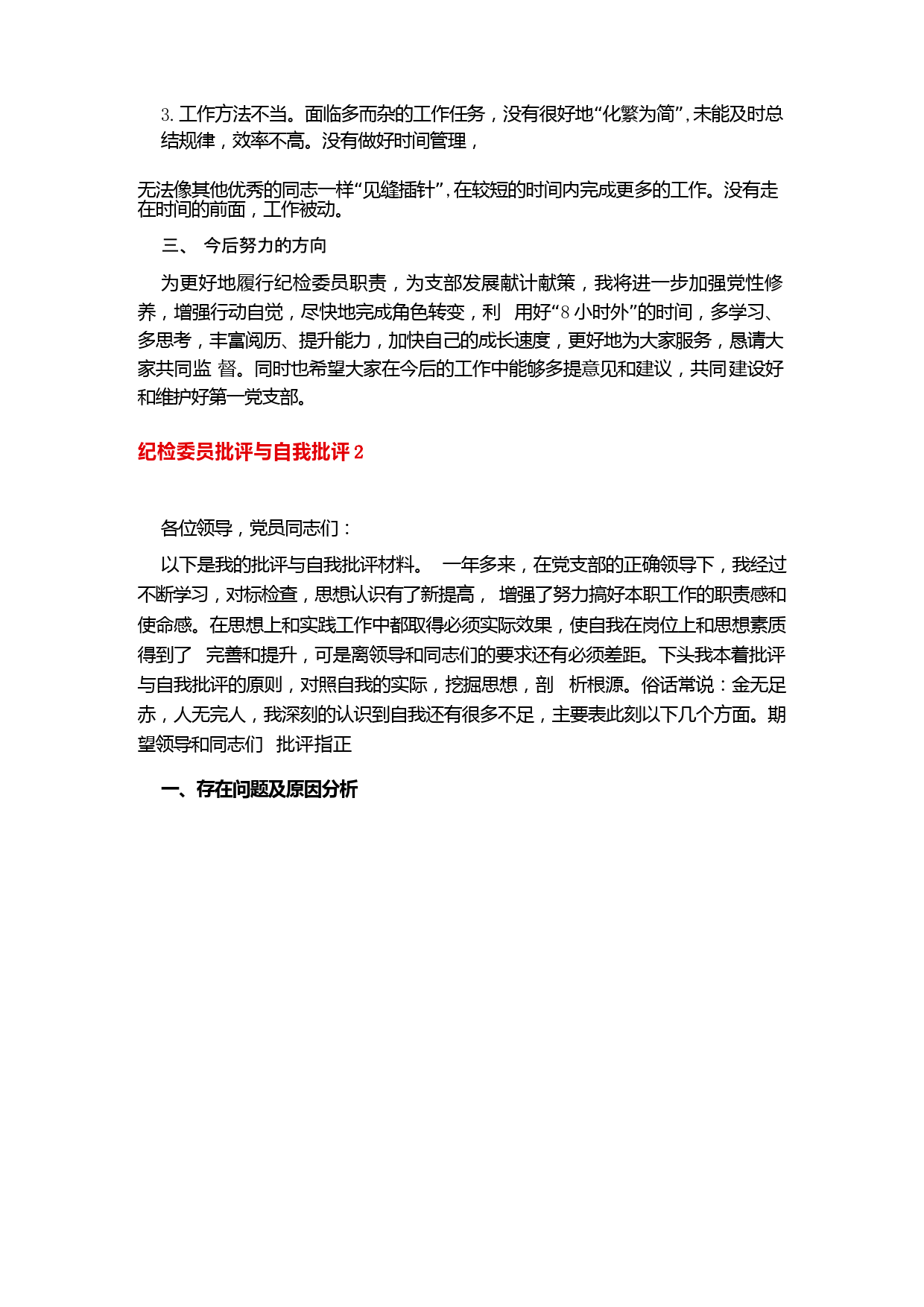 3. 工作方法不当。面临多而杂的工作任务，没有很好地“化繁为简”，未能及时总结规律，效率不高。没有做好时间管理，

无法像其他优秀的同志一样“见缝插针”，在较短的时间内完成更多的工作。没有走在时间的前面，工作被动。

三、 今后努力的方向

为更好地履行纪检委员职责，为支部发展献计献策，我将进一步加强党性修养，增强行动自觉，尽快地完成角色转变，利 用好“8 小时外”的时间，多学习、多思考，丰富阅历、提升能力，加快自己的成长速度，更好地为大家服务，恳请大家共同监 督。同时也希望大家在今后的工作中能够多提意见和建议，共同建设好和维护好第一党支部。

纪检委员批评与自我批评 2

各位领导，党员同志们：

以下是我的批评与自我批评材料。 一年多来，在党支部的正确领导下，我经过不断学习，对标检查，思想认识有了新提高， 增强了努力搞好本职工作的职责感和使命感。在思想上和实践工作中都取得必须实际效果，使自我在岗位上和思想素质得到了 完善和提升，可是离领导和同志们的要求还有必须差距。下头我本着批评与自我批评的原则，对照自我的实际，挖掘思想，剖 析根源。俗话常说：金无足赤，人无完人，我深刻的认识到自我还有很多不足，主要表此刻以下几个方面。期望领导和同志们 批评指正

一、存在问题及原因分析